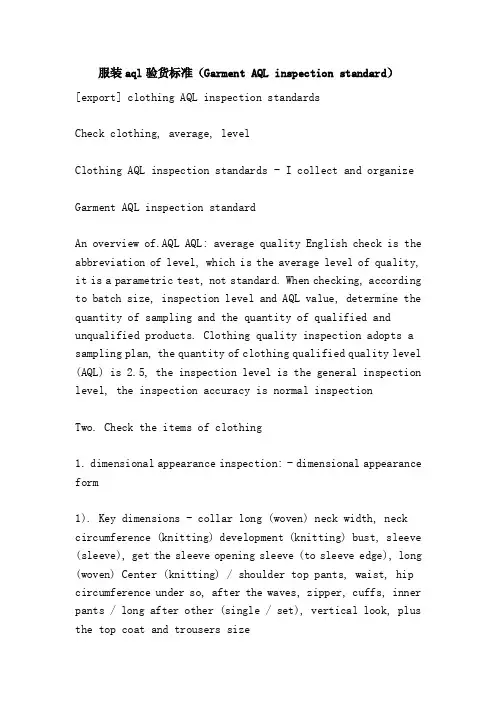 服装aql验货标准（Garment AQL inspection standard）

[export] clothing AQL inspection standards

Check clothing, average, level

Clothing AQL inspection standards - I collect and organize

Garment AQL inspection standard

An overview of.AQL AQL: average quality English check is the abbreviation of level, which is the average level of quality, it is a parametric test, not standard. When checking, according to batch size, inspection level and AQL value, determine the quantity of sampling and the quantity of qualified and unqualified products. Clothing quality inspection adopts a sampling plan, the quantity of clothing qualified quality level (AQL) is 2.5, the inspection level is the general inspection level, the inspection accuracy is normal inspection

Two. Check the items of clothing

1. dimensional appearance inspection: - dimensional appearance form

1). Key dimensions - collar long (woven) neck width, neck circumference (knitting) development (knitting) bust, sleeve (sleeve), get the sleeve opening sleeve (to sleeve edge), long (woven) Center (knitting) / shoulder top pants, waist, hip circumference under so, after the waves, zipper, cuffs, inner pants / long after other (single / set), vertical look, plus the top coat and trousers size